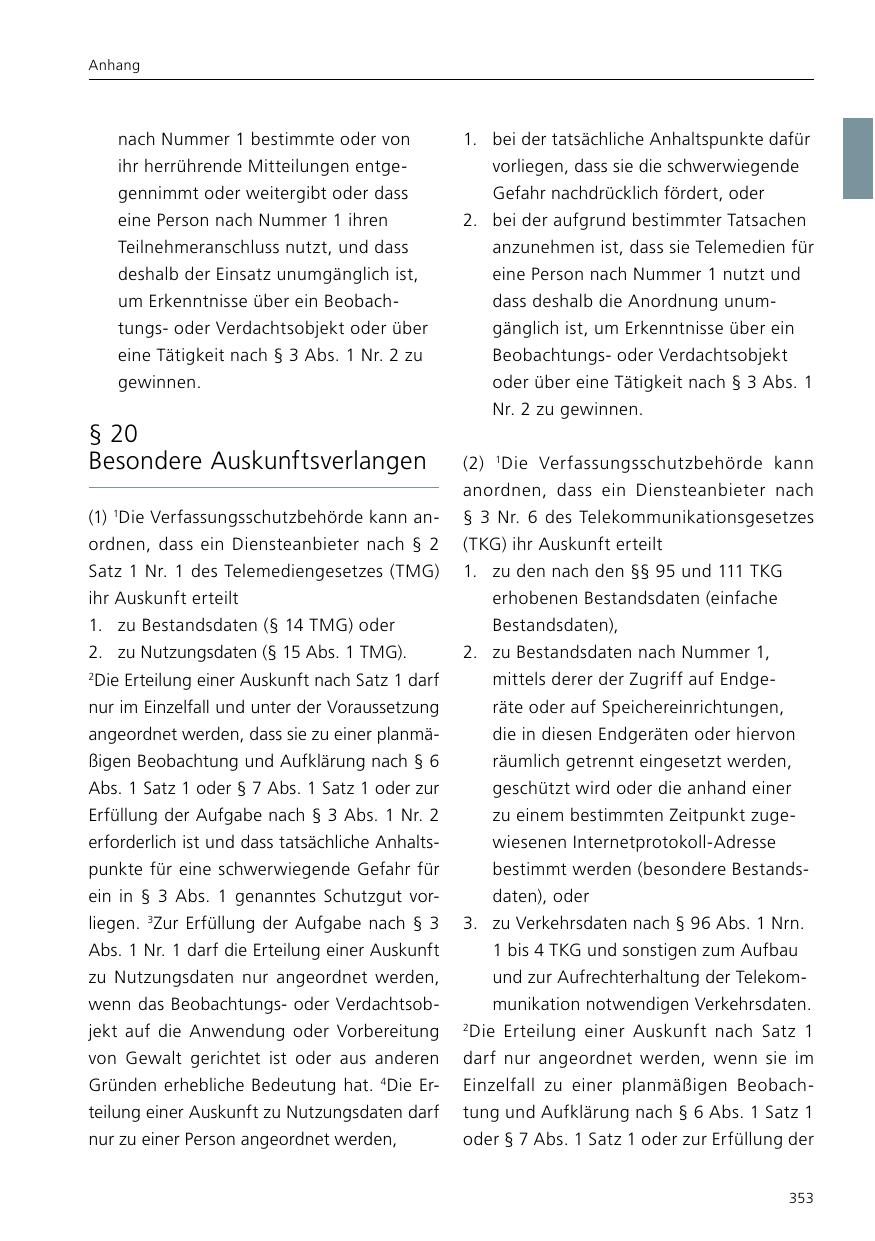 Anhang

nach Nummer 1 bestimmte oder von ihr herrührende Mitteilungen entgegennimmt oder weitergibt oder dass eine Person nach Nummer 1 ihren Teilnehmeranschluss nutzt, und dass deshalb der Einsatz unumgänglich ist, um Erkenntnisse über ein Beobachtungs- oder Verdachtsobjekt oder über eine Tätigkeit nach § 3 Abs. 1 Nr. 2 zu gewinnen.

§ 20
Besondere Auskunftsverlangen

(1) $^1$Die Verfassungsschutzbehörde kann anordnen, dass ein Diensteanbieter nach § 2 Satz 1 Nr. 1 des Telemediengesetzes (TMG) ihr Auskunft erteilt
1. zu Bestandsdaten (§ 14 TMG) oder
2. zu Nutzungsdaten (§ 15 Abs. 1 TMG).
$^2$Die Erteilung einer Auskunft nach Satz 1 darf nur im Einzelfall und unter der Voraussetzung angeordnet werden, dass sie zu einer planmäßigen Beobachtung und Aufklärung nach § 6 Abs. 1 Satz 1 oder § 7 Abs. 1 Satz 1 oder zur Erfüllung der Aufgabe nach § 3 Abs. 1 Nr. 2 erforderlich ist und dass tatsächliche Anhaltspunkte für eine schwerwiegende Gefahr für ein in § 3 Abs. 1 genanntes Schutzgut vorliegen. $^3$Zur Erfüllung der Aufgabe nach § 3 Abs. 1 Nr. 1 darf die Erteilung einer Auskunft zu Nutzungsdaten nur angeordnet werden, wenn das Beobachtungs- oder Verdachtsobjekt auf die Anwendung oder Vorbereitung von Gewalt gerichtet ist oder aus anderen Gründen erhebliche Bedeutung hat. $^4$Die Erteilung einer Auskunft zu Nutzungsdaten darf nur zu einer Person angeordnet werden,

1. bei der tatsächliche Anhaltspunkte dafür vorliegen, dass sie die schwerwiegende Gefahr nachdrücklich fördert, oder
2. bei der aufgrund bestimmter Tatsachen anzunehmen ist, dass sie Telemedien für eine Person nach Nummer 1 nutzt und dass deshalb die Anordnung unumgänglich ist, um Erkenntnisse über ein Beobachtungs- oder Verdachtsobjekt oder über eine Tätigkeit nach § 3 Abs. 1 Nr. 2 zu gewinnen.

(2) $^1$Die Verfassungsschutzbehörde kann anordnen, dass ein Diensteanbieter nach § 3 Nr. 6 des Telekommunikationsgesetzes (TKG) ihr Auskunft erteilt
1. zu den nach den §§ 95 und 111 TKG erhobenen Bestandsdaten (einfache Bestandsdaten),
2. zu Bestandsdaten nach Nummer 1, mittels derer der Zugriff auf Endgeräte oder auf Speichereinrichtungen, die in diesen Endgeräten oder hiervon räumlich getrennt eingesetzt werden, geschützt wird oder die anhand einer zu einem bestimmten Zeitpunkt zugewiesenen Internetprotokoll-Adresse bestimmt werden (besondere Bestandsdaten), oder
3. zu Verkehrsdaten nach § 96 Abs. 1 Nrn. 1 bis 4 TKG und sonstigen zum Aufbau und zur Aufrechterhaltung der Telekommunikation notwendigen Verkehrsdaten.
$^2$Die Erteilung einer Auskunft nach Satz 1 darf nur angeordnet werden, wenn sie im Einzelfall zu einer planmäßigen Beobachtung und Aufklärung nach § 6 Abs. 1 Satz 1 oder § 7 Abs. 1 Satz 1 oder zur Erfüllung der

353